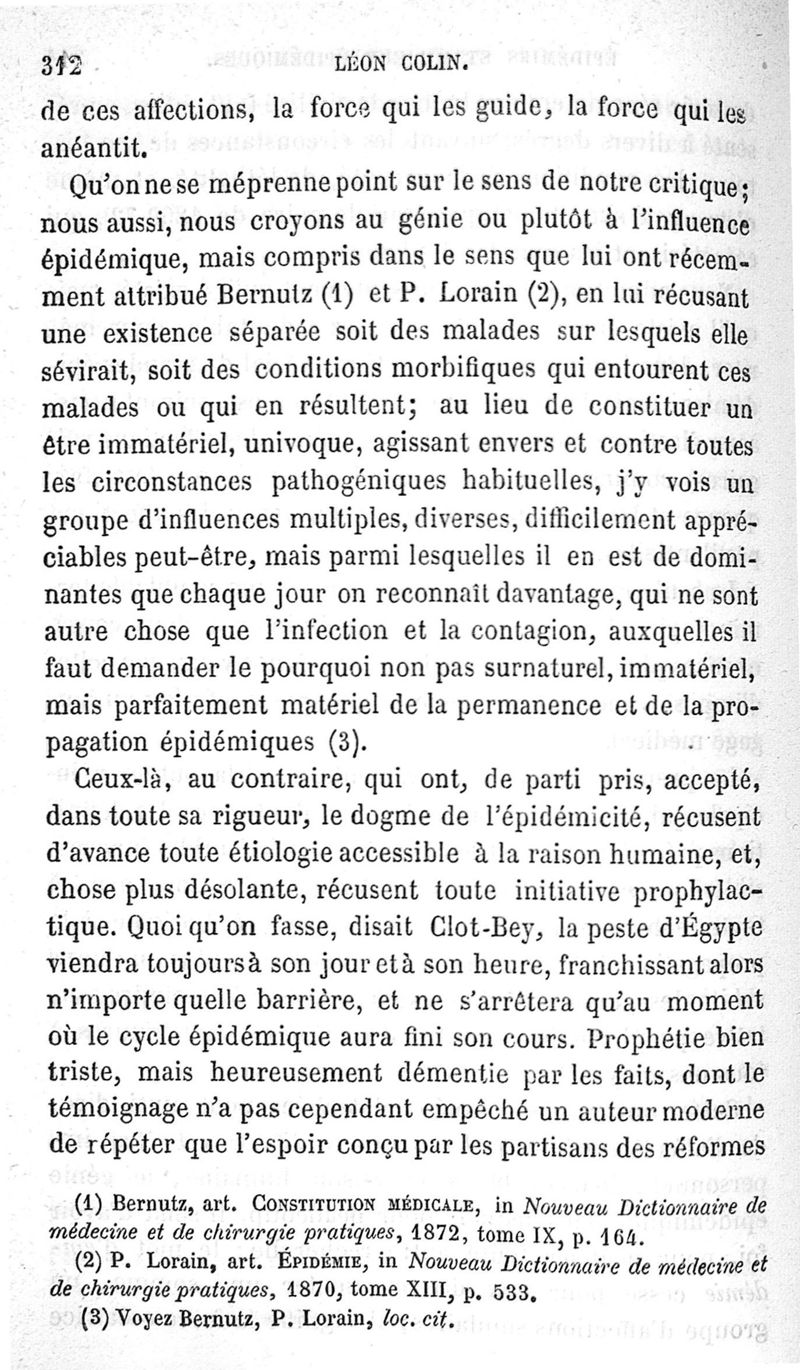 312 LÉON COLIN.

de ces affections, la force qui les guide, la force qui les anéantit.

Qu'on ne se méprenne point sur le sens de notre critique; nous aussi, nous croyons au génie ou plutôt à l'influence épidémique, mais compris dans le sens que lui ont récemment attribué Bernutz (1) et P. Lorain (2), en lui récusant une existence séparée soit des malades sur lesquels elle sévirait, soit des conditions morbifiques qui entourent ces malades ou qui en résultent; au lieu de constituer un être immatériel, univoque, agissant envers et contre toutes les circonstances pathogéniques habituelles, j'y vois un groupe d'influences multiples, diverses, difficilement appréciables peut-être, mais parmi lesquelles il en est de dominantes que chaque jour on reconnaît davantage, qui ne sont autre chose que l'infection et la contagion, auxquelles il faut demander le pourquoi non pas surnaturel, immatériel, mais parfaitement matériel de la permanence et de la propagation épidémiques (3).

Ceux-là, au contraire, qui ont, de parti pris, accepté, dans toute sa rigueur, le dogme de l'épidémicité, récusent d'avance toute étiologie accessible à la raison humaine, et, chose plus désolante, récusent toute initiative prophylactique. Quoi qu'on fasse, disait Clot-Bey, la peste d'Égypte viendra toujours à son jour et à son heure, franchissant alors n'importe quelle barrière, et ne s'arrêtera qu'au moment où le cycle épidémique aura fini son cours. Prophétie bien triste, mais heureusement démentie par les faits, dont le témoignage n'a pas cependant empêché un auteur moderne de répéter que l'espoir conçu par les partisans des réformes

(1) Bernutz, art. CONSTITUTION MÉDICALE, in Nouveau Dictionnaire de médecine et de chirurgie pratiques, 1872, tome IX, p. 164.
(2) P. Lorain, art. ÉPIDÉMIE, in Nouveau Dictionnaire de médecine et de chirurgie pratiques, 1870, tome XIII, p. 533.
(3) Voyez Bernutz, P. Lorain, loc. cit.